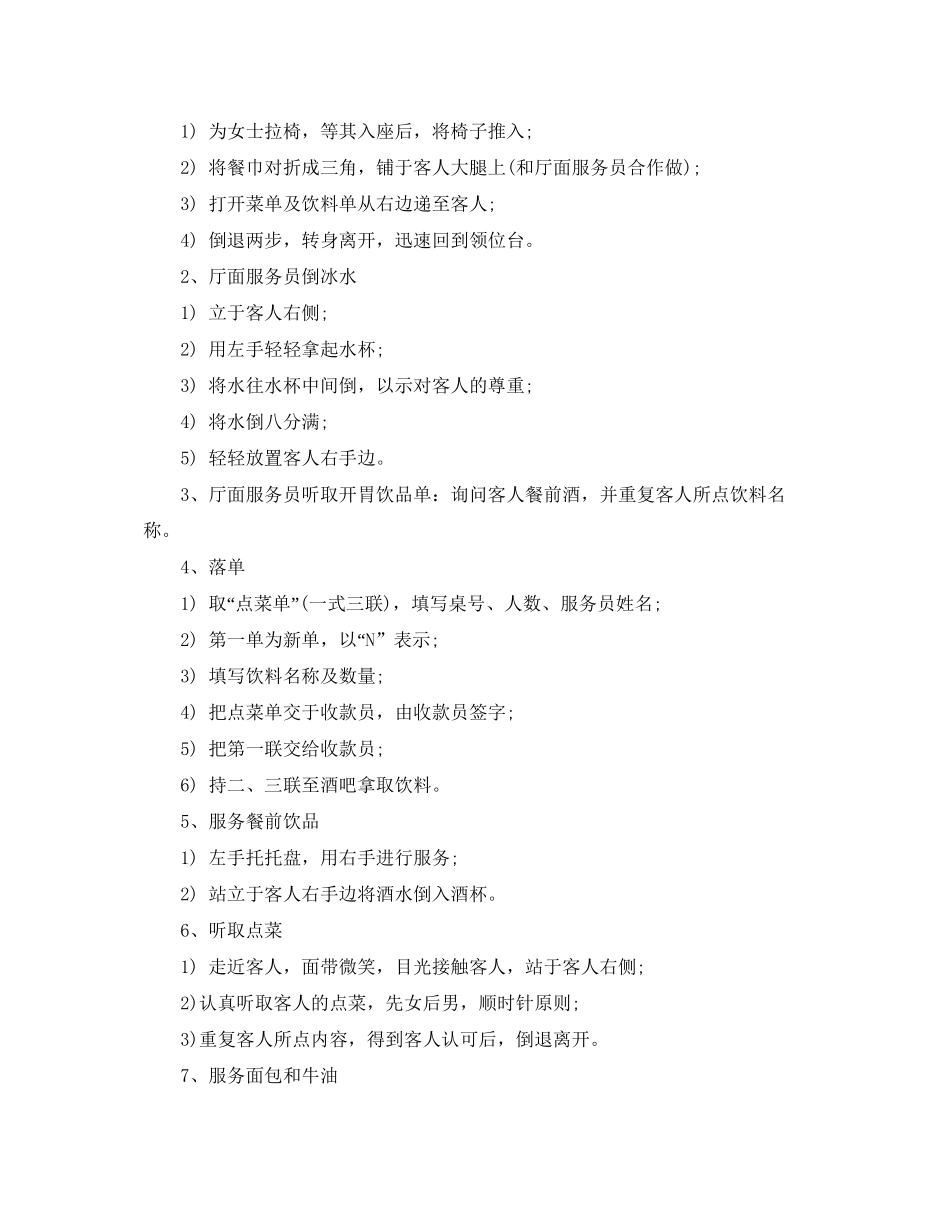 1) 为女士拉椅，等其入座后，将椅子推入;

2) 将餐巾对折成三角，铺于客人大腿上(和厅面服务员合作做);

3) 打开菜单及饮料单从右边递至客人;

4) 倒退两步，转身离开，迅速回到领位台。

2、厅面服务员倒冰水

1) 立于客人右侧;

2) 用左手轻轻拿起水杯;

3) 将水往水杯中间倒，以示对客人的尊重;

4) 将水倒八分满;

5) 轻轻放置客人右手边。

3、厅面服务员听取开胃饮品单：询问客人餐前酒，并重复客人所点饮料名称。

4、落单

1) 取“点菜单”(一式三联)，填写桌号、人数、服务员姓名;

2) 第一单为新单，以“N” 表示;

3) 填写饮料名称及数量;

4) 把点菜单交于收款员，由收款员签字;

5) 把第一联交给收款员;

6) 持二、三联至酒吧拿取饮料。

5、服务餐前饮品

1) 左手托托盘，用右手进行服务;

2) 站立于客人右手边将酒水倒入酒杯。

6、听取点菜

1) 走近客人，面带微笑，目光接触客人，站于客人右侧;

2)认真听取客人的点菜，先女后男，顺时针原则;

3)重复客人所点内容，得到客人认可后，倒退离开。

7、服务面包和牛油